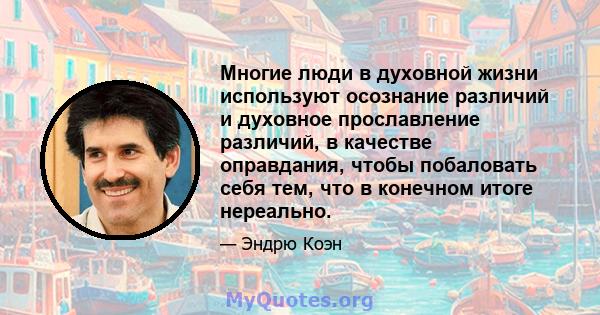 Многие люди в духовной жизни используют осознание различий и духовное прославление различий, в качестве оправдания, чтобы побаловать себя тем, что в конечном итоге нереально.

— Эндрю Коэн

MyQuotes.org